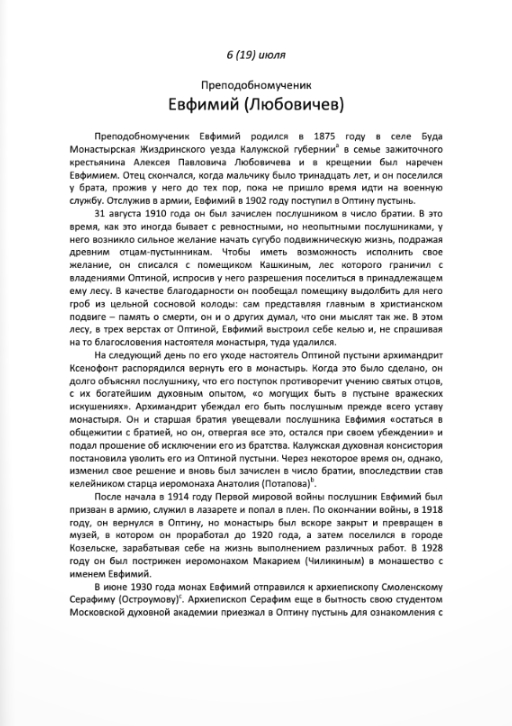 6 (19) июля

Преподобномученик
Евфимий (Любовичев)

Преподобномученик Евфимий родился в 1875 году в селе Буда Монастырская Жиздринского уезда Калужской губернии$^a$ в семье зажиточного крестьянина Алексея Павловича Любовичева и в крещении был наречен Евфимием. Отец скончался, когда мальчику было тринадцать лет, и он поселился у брата, прожив у него до тех пор, пока не пришло время идти на военную службу. Отслужив в армии, Евфимий в 1902 году поступил в Оптину пустынь.

31 августа 1910 года он был зачислен послушником в число братии. В это время, как это иногда бывает с ревностными, но неопытными послушниками, у него возникло сильное желание начать сугубо подвижническую жизнь, подражая древним отцам-пустынникам. Чтобы иметь возможность исполнить свое желание, он списался с помещиком Кашкиным, лес которого граничил с владениями Оптиной, испросив у него разрешения поселиться в принадлежащем ему лесу. В качестве благодарности он пообещал помещику выдолбить для него гроб из цельной сосновой колоды: сам представляя главным в христианском подвиге – память о смерти, он и о других думал, что они мыслят так же. В этом лесу, в трех верстах от Оптиной, Евфимий выстроил себе келью и, не спрашивая на то благословения настоятеля монастыря, туда удалился.

На следующий день по его уходе настоятель Оптиной пустыни архимандрит Ксенофонт распорядился вернуть его в монастырь. Когда это было сделано, он долго объяснял послушнику, что его поступок противоречит учению святых отцов, с их богатейшим духовным опытом, «о могущих быть в пустыне вражеских искушениях». Архимандрит убеждал его быть послушным прежде всего уставу монастыря. Он и старшая братия увещевали послушника Евфимия «остаться в общежитии с братией, но он, отвергая все это, остался при своем убеждении» и подал прошение об исключении его из братства. Калужская духовная консистория постановила уволить его из Оптиной пустыни. Через некоторое время он, однако, изменил свое решение и вновь был зачислен в число братии, впоследствии став келейником старца иеромонаха Анатолия (Потапова)$^b$.

После начала в 1914 году Первой мировой войны послушник Евфимий был призван в армию, служил в лазарете и попал в плен. По окончании войны, в 1918 году, он вернулся в Оптину, но монастырь был вскоре закрыт и превращен в музей, в котором он проработал до 1920 года, а затем поселился в городе Козельске, зарабатывая себе на жизнь выполнением различных работ. В 1928 году он был пострижен иеромонахом Макарием (Чиликиным) в монашество с именем Евфимий.

В июне 1930 года монах Евфимий отправился к архиепископу Смоленскому Серафиму (Остроумову)$^c$. Архиепископ Серафим еще в бытность свою студентом Московской духовной академии приезжал в Оптину пустынь для ознакомления с